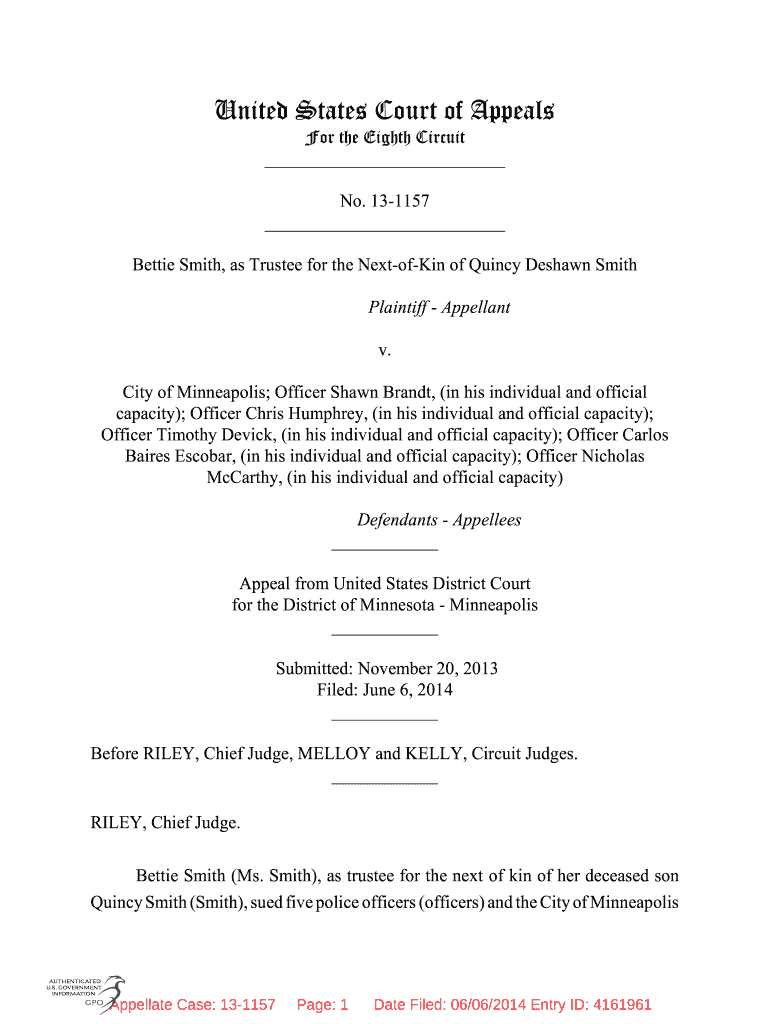 United States Court of Appeals
For the Eighth Circuit

No. 13-1157

Bettie Smith, as Trustee for the Next-of-Kin of Quincy Deshawn Smith

Plaintiff - Appellant

v.

City of Minneapolis; Officer Shawn Brandt, (in his individual and official capacity); Officer Chris Humphrey, (in his individual and official capacity); Officer Timothy Devick, (in his individual and official capacity); Officer Carlos Baires Escobar, (in his individual and official capacity); Officer Nicholas McCarthy, (in his individual and official capacity)

Defendants - Appellees

Appeal from United States District Court for the District of Minnesota - Minneapolis

Submitted: November 20, 2013
Filed: June 6, 2014

Before RILEY, Chief Judge, MELLOY and KELLY, Circuit Judges.

RILEY, Chief Judge.

Bettie Smith (Ms. Smith), as trustee for the next of kin of her deceased son Quincy Smith (Smith), sued five police officers (officers) and the City of Minneapolis

AUTHENTICATED U.S. GOVERNMENT INFORMATION GPO

Appellate Case: 13-1157 Page: 1 Date Filed: 06/06/2014 Entry ID: 4161961